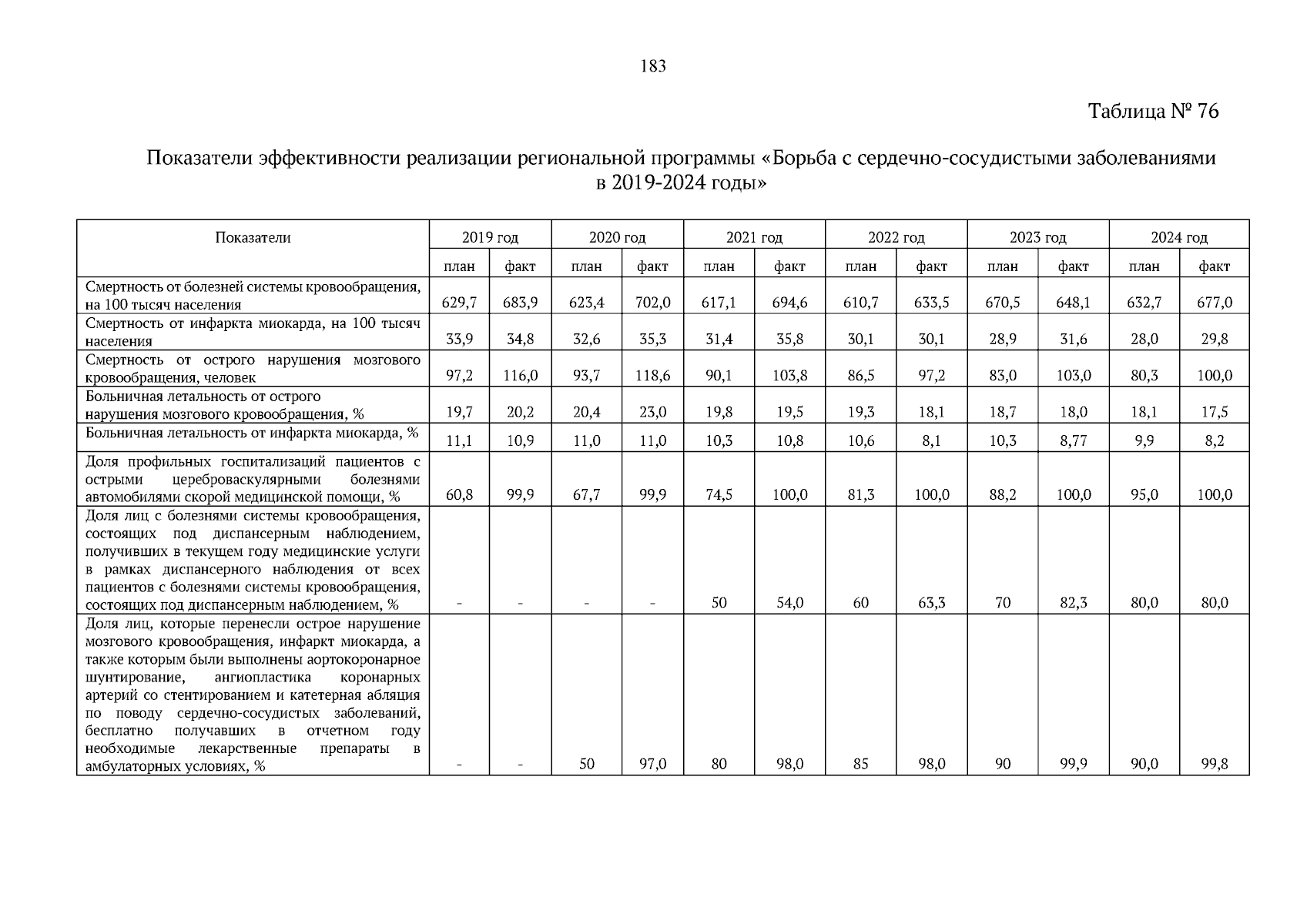 183

Таблица № 76

Показатели эффективности реализации региональной программы «Борьба с сердечно-сосудистыми заболеваниями в 2019-2024 годы»

| Показатели | 2019 год | | 2020 год | | 2021 год | | 2022 год | | 2023 год | | 2024 год | |
|---|---|---|---|---|---|---|---|---|---|---|---|---|
| | план | факт | план | факт | план | факт | план | факт | план | факт | план | факт |
| Смертность от болезней системы кровообращения, на 100 тысяч населения | 629,7 | 683,9 | 623,4 | 702,0 | 617,1 | 694,6 | 610,7 | 633,5 | 670,5 | 648,1 | 632,7 | 677,0 |
| Смертность от инфаркта миокарда, на 100 тысяч населения | 33,9 | 34,8 | 32,6 | 35,3 | 31,4 | 35,8 | 30,1 | 30,1 | 28,9 | 31,6 | 28,0 | 29,8 |
| Смертность от острого нарушения мозгового кровообращения, человек | 97,2 | 116,0 | 93,7 | 118,6 | 90,1 | 103,8 | 86,5 | 97,2 | 83,0 | 103,0 | 80,3 | 100,0 |
| Больничная летальность от острого нарушения мозгового кровообращения, % | 19,7 | 20,2 | 20,4 | 23,0 | 19,8 | 19,5 | 19,3 | 18,1 | 18,7 | 18,0 | 18,1 | 17,5 |
| Больничная летальность от инфаркта миокарда, % | 11,1 | 10,9 | 11,0 | 11,0 | 10,3 | 10,8 | 10,6 | 8,1 | 10,3 | 8,77 | 9,9 | 8,2 |
| Доля профильных госпитализаций пациентов с острыми цереброваскулярными болезнями автомобилями скорой медицинской помощи, % | 60,8 | 99,9 | 67,7 | 99,9 | 74,5 | 100,0 | 81,3 | 100,0 | 88,2 | 100,0 | 95,0 | 100,0 |
| Доля лиц с болезнями системы кровообращения, состоящих под диспансерным наблюдением, получивших в текущем году медицинские услуги в рамках диспансерного наблюдения от всех пациентов с болезнями системы кровообращения, состоящих под диспансерным наблюдением, % | - | - | - | - | 50 | 54,0 | 60 | 63,3 | 70 | 82,3 | 80,0 | 80,0 |
| Доля лиц, которые перенесли острое нарушение мозгового кровообращения, инфаркт миокарда, а также которым были выполнены аортокоронарное шунтирование, ангиопластика коронарных артерий со стентированием и катетерная абляция по поводу сердечно-сосудистых заболеваний, бесплатно получавших в отчетном году необходимые лекарственные препараты в амбулаторных условиях, % | - | - | 50 | 97,0 | 80 | 98,0 | 85 | 98,0 | 90 | 99,9 | 90,0 | 99,8 |